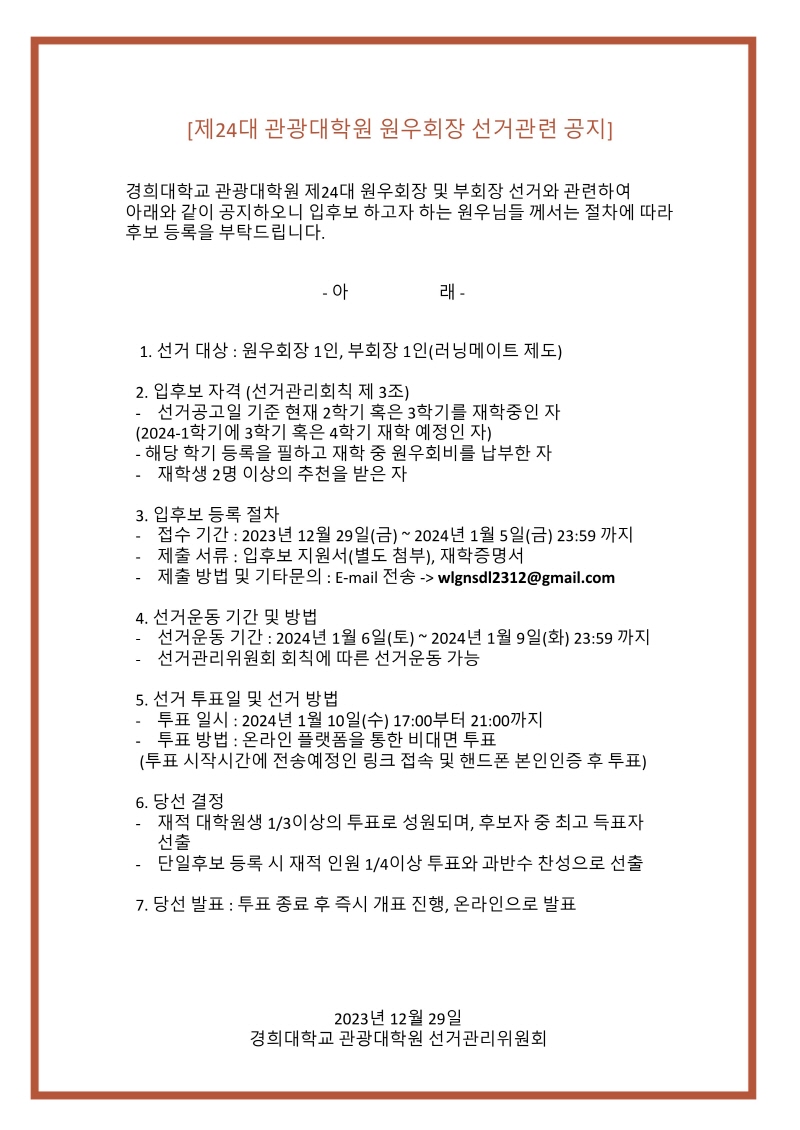 [제24대 관광대학원 원우회장 선거관련 공지]

경희대학교 관광대학원 제24대 원우회장 및 부회장 선거와 관련하여 아래와 같이 공지하오니 입후보 하고자 하는 원우님들 께서는 절차에 따라 후보 등록을 부탁드립니다.

- 아 래 -

1. 선거 대상 : 원우회장 1인, 부회장 1인(러닝메이트 제도)

2. 입후보 자격 (선거관리회칙 제 3조)
- 선거공고일 기준 현재 2학기 혹은 3학기를 재학중인 자 (2024-1학기에 3학기 혹은 4학기 재학 예정인 자)
- 해당 학기 등록을 필하고 재학 중 원우회비를 납부한 자
- 재학생 2명 이상의 추천을 받은 자

3. 입후보 등록 절차
- 접수 기간 : 2023년 12월 29일(금) ~ 2024년 1월 5일(금) 23:59 까지
- 제출 서류 : 입후보 지원서(별도 첨부), 재학증명서
- 제출 방법 및 기타문의 : E-mail 전송 -> wlgnsdl2312@gmail.com

4. 선거운동 기간 및 방법
- 선거운동 기간 : 2024년 1월 6일(토) ~ 2024년 1월 9일(화) 23:59 까지
- 선거관리위원회 회칙에 따른 선거운동 가능

5. 선거 투표일 및 선거 방법
- 투표 일시 : 2024년 1월 10일(수) 17:00부터 21:00까지
- 투표 방법 : 온라인 플랫폼을 통한 비대면 투표
(투표 시작시간에 전송예정인 링크 접속 및 핸드폰 본인인증 후 투표)

6. 당선 결정
- 재적 대학원생 1/3이상의 투표로 성원되며, 후보자 중 최고 득표자 선출
- 단일후보 등록 시 재적 인원 1/4이상 투표와 과반수 찬성으로 선출

7. 당선 발표 : 투표 종료 후 즉시 개표 진행, 온라인으로 발표

2023년 12월 29일
경희대학교 관광대학원 선거관리위원회